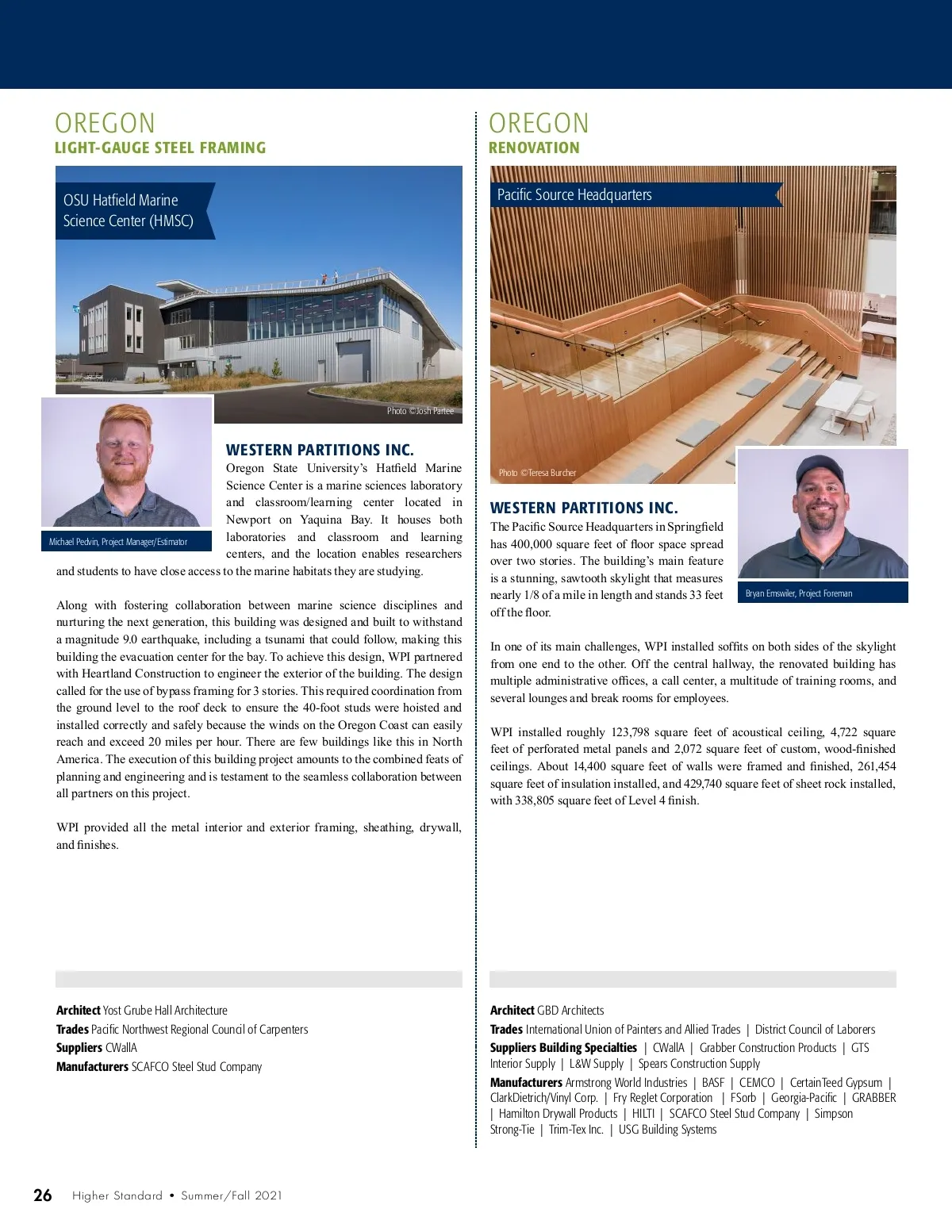 OREGON
LIGHT-GAUGE STEEL FRAMING

OSU Hatfield Marine Science Center (HMSC)

Photo ©Josh Partee

Michael Pedvin, Project Manager/Estimator

WESTERN PARTITIONS INC.
Oregon State University's Hatfield Marine Science Center is a marine sciences laboratory and classroom/learning center located in Newport on Yaquina Bay. It houses both laboratories and classroom and learning centers, and the location enables researchers and students to have close access to the marine habitats they are studying.

Along with fostering collaboration between marine science disciplines and nurturing the next generation, this building was designed and built to withstand a magnitude 9.0 earthquake, including a tsunami that could follow, making this building the evacuation center for the bay. To achieve this design, WPI partnered with Heartland Construction to engineer the exterior of the building. The design called for the use of bypass framing for 3 stories. This required coordination from the ground level to the roof deck to ensure the 40-foot studs were hoisted and installed correctly and safely because the winds on the Oregon Coast can easily reach and exceed 20 miles per hour. There are few buildings like this in North America. The execution of this building project amounts to the combined feats of planning and engineering and is testament to the seamless collaboration between all partners on this project.

WPI provided all the metal interior and exterior framing, sheathing, drywall, and finishes.

Architect Yost Grube Hall Architecture
Trades Pacific Northwest Regional Council of Carpenters
Suppliers CWallA
Manufacturers SCAFCO Steel Stud Company

OREGON
RENOVATION

Pacific Source Headquarters

Photo ©Teresa Burcher

Bryan Emswiler, Project Foreman

WESTERN PARTITIONS INC.
The Pacific Source Headquarters in Springfield has 400,000 square feet of floor space spread over two stories. The building's main feature is a stunning, sawtooth skylight that measures nearly 1/8 of a mile in length and stands 33 feet off the floor.

In one of its main challenges, WPI installed soffits on both sides of the skylight from one end to the other. Off the central hallway, the renovated building has multiple administrative offices, a call center, a multitude of training rooms, and several lounges and break rooms for employees.

WPI installed roughly 123,798 square feet of acoustical ceiling, 4,722 square feet of perforated metal panels and 2,072 square feet of custom, wood-finished ceilings. About 14,400 square feet of walls were framed and finished, 261,454 square feet of insulation installed, and 429,740 square feet of sheet rock installed, with 338,805 square feet of Level 4 finish.

Architect GBD Architects
Trades International Union of Painters and Allied Trades | District Council of Laborers
Suppliers Building Specialties | CWallA | Grabber Construction Products | GTS Interior Supply | L&W Supply | Spears Construction Supply
Manufacturers Armstrong World Industries | BASF | CEMCO | CertainTeed Gypsum | ClarkDietrich/Vinyl Corp. | Fry Reglet Corporation | FSorb | Georgia-Pacific | GRABBER | Hamilton Drywall Products | HILTI | SCAFCO Steel Stud Company | Simpson Strong-Tie | Trim-Tex Inc. | USG Building Systems

26 Higher Standard • Summer/Fall 2021